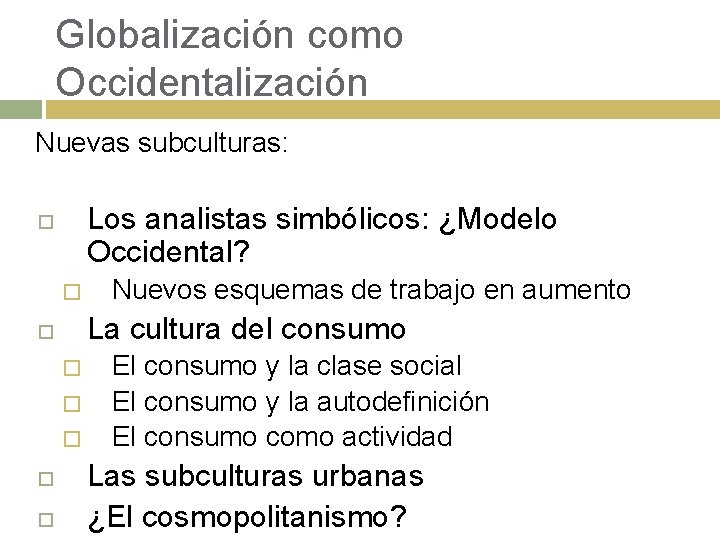 Globalización como Occidentalización

Nuevas subculturas:

□ Los analistas simbólicos: ¿Modelo Occidental?
□ Nuevos esquemas de trabajo en aumento
□ La cultura del consumo
□ El consumo y la clase social
□ El consumo y la autodefinición
□ El consumo como actividad
□ Las subculturas urbanas
□ ¿El cosmopolitanismo?